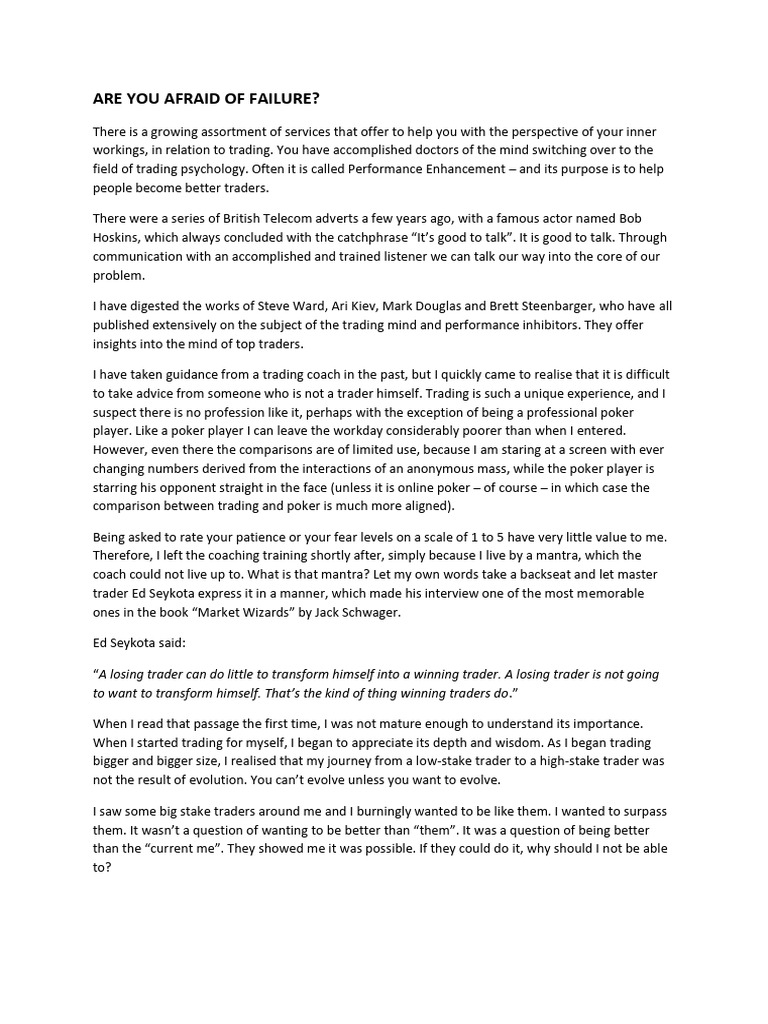 ARE YOU AFRAID OF FAILURE?

There is a growing assortment of services that offer to help you with the perspective of your inner workings, in relation to trading. You have accomplished doctors of the mind switching over to the field of trading psychology. Often it is called Performance Enhancement – and its purpose is to help people become better traders.

There were a series of British Telecom adverts a few years ago, with a famous actor named Bob Hoskins, which always concluded with the catchphrase "It's good to talk". It is good to talk. Through communication with an accomplished and trained listener we can talk our way into the core of our problem.

I have digested the works of Steve Ward, Ari Kiev, Mark Douglas and Brett Steenbarger, who have all published extensively on the subject of the trading mind and performance inhibitors. They offer insights into the mind of top traders.

I have taken guidance from a trading coach in the past, but I quickly came to realise that it is difficult to take advice from someone who is not a trader himself. Trading is such a unique experience, and I suspect there is no profession like it, perhaps with the exception of being a professional poker player. Like a poker player I can leave the workday considerably poorer than when I entered. However, even there the comparisons are of limited use, because I am staring at a screen with ever changing numbers derived from the interactions of an anonymous mass, while the poker player is starring his opponent straight in the face (unless it is online poker – of course – in which case the comparison between trading and poker is much more aligned).

Being asked to rate your patience or your fear levels on a scale of 1 to 5 have very little value to me. Therefore, I left the coaching training shortly after, simply because I live by a mantra, which the coach could not live up to. What is that mantra? Let my own words take a backseat and let master trader Ed Seykota express it in a manner, which made his interview one of the most memorable ones in the book "Market Wizards" by Jack Schwager.

Ed Seykota said:

"A losing trader can do little to transform himself into a winning trader. A losing trader is not going to want to transform himself. That's the kind of thing winning traders do."

When I read that passage the first time, I was not mature enough to understand its importance. When I started trading for myself, I began to appreciate its depth and wisdom. As I began trading bigger and bigger size, I realised that my journey from a low-stake trader to a high-stake trader was not the result of evolution. You can't evolve unless you want to evolve.

I saw some big stake traders around me and I burningly wanted to be like them. I wanted to surpass them. It wasn't a question of wanting to be better than "them". It was a question of being better than the "current me". They showed me it was possible. If they could do it, why should I not be able to?